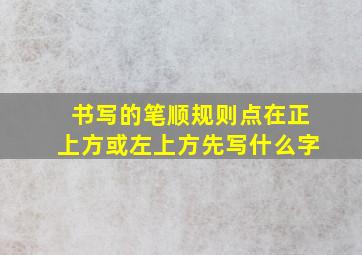 书写的笔顺规则点在正上方或左上方先写什么字